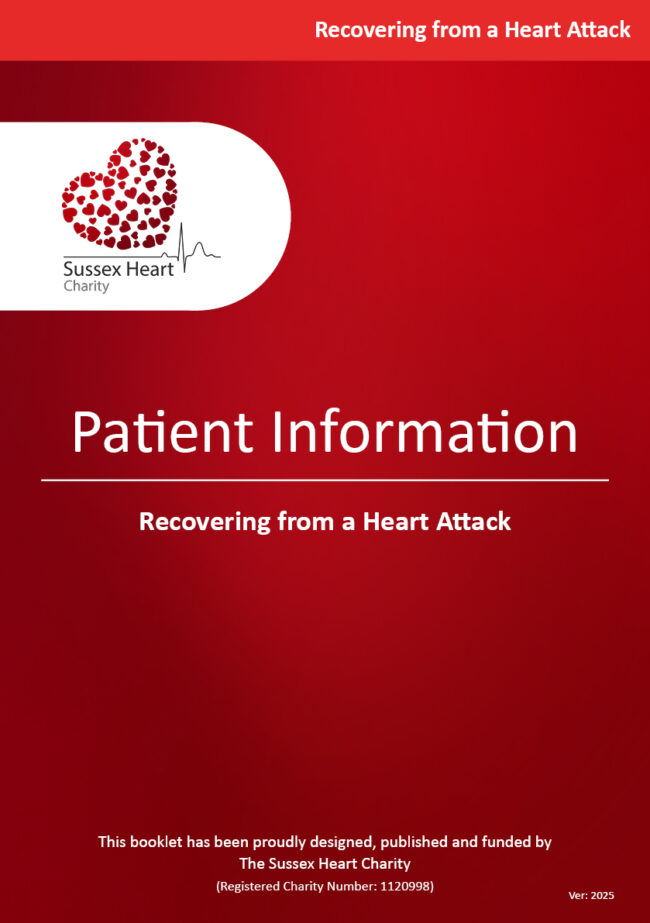 Recovering from a Heart Attack

Sussex Heart
Charity

Patient Information

Recovering from a Heart Attack

This booklet has been proudly designed, published and funded by
The Sussex Heart Charity
(Registered Charity Number: 1120998)

Ver: 2025